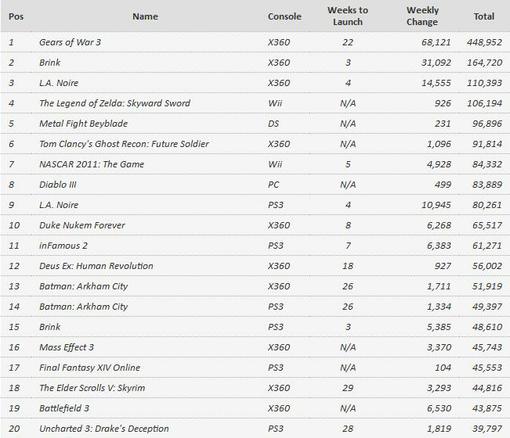 | Pos | Name | Console | Weeks to Launch | Weekly Change | Total |
|---|---|---|---|---|---|
| 1 | Gears of War 3 | X360 | 22 | 68,121 | 448,952 |
| 2 | Brink | X360 | 3 | 31,092 | 164,720 |
| 3 | L.A. Noire | X360 | 4 | 14,555 | 110,393 |
| 4 | The Legend of Zelda: Skyward Sword | Wii | N/A | 926 | 106,194 |
| 5 | Metal Fight Beyblade | DS | N/A | 231 | 96,896 |
| 6 | Tom Clancy's Ghost Recon: Future Soldier | X360 | N/A | 1,096 | 91,814 |
| 7 | NASCAR 2011: The Game | Wii | 5 | 4,928 | 84,332 |
| 8 | Diablo III | PC | N/A | 499 | 83,889 |
| 9 | L.A. Noire | PS3 | 4 | 10,945 | 80,261 |
| 10 | Duke Nukem Forever | X360 | 8 | 6,268 | 65,517 |
| 11 | inFamous 2 | PS3 | 7 | 6,383 | 61,271 |
| 12 | Deus Ex: Human Revolution | X360 | 18 | 927 | 56,002 |
| 13 | Batman: Arkham City | X360 | 26 | 1,711 | 51,919 |
| 14 | Batman: Arkham City | PS3 | 26 | 1,334 | 49,397 |
| 15 | Brink | PS3 | 3 | 5,385 | 48,610 |
| 16 | Mass Effect 3 | X360 | N/A | 3,370 | 45,743 |
| 17 | Final Fantasy XIV Online | PS3 | N/A | 104 | 45,553 |
| 18 | The Elder Scrolls V: Skyrim | X360 | 29 | 3,293 | 44,816 |
| 19 | Battlefield 3 | X360 | N/A | 6,530 | 43,875 |
| 20 | Uncharted 3: Drake's Deception | PS3 | 28 | 1,819 | 39,797 |